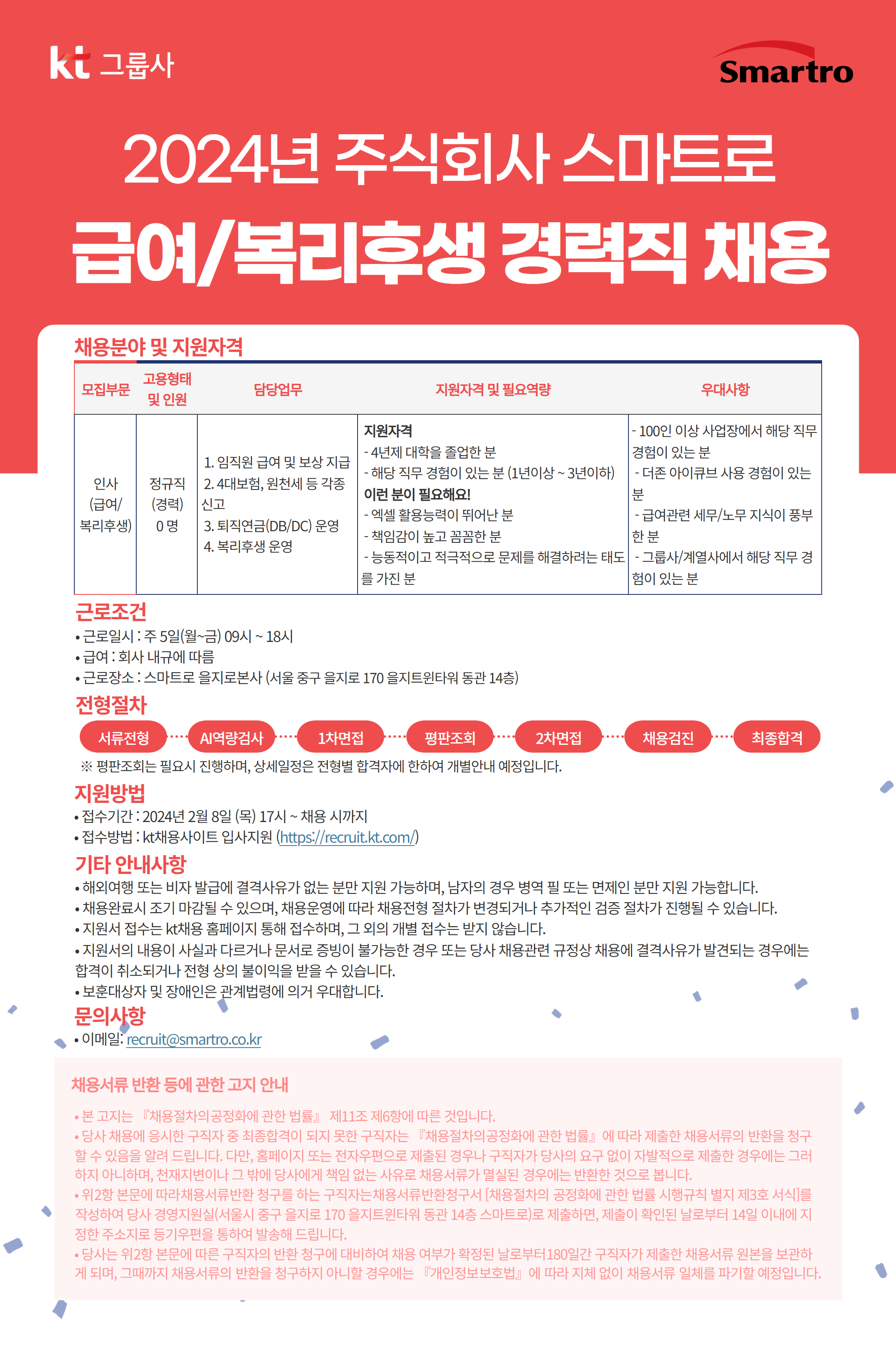 kt 그룹사

Smartro

2024년 주식회사 스마트로

급여/복리후생 경력직 채용

채용분야 및 지원자격

| 모집부문 | 고용형태 및 인원 | 담당업무 | 지원자격 및 필요역량 | 우대사항 |
|---|---|---|---|---|
| 인사 (급여/ 복리후생) | 정규직 (경력) 0 명 | 1. 임직원 급여 및 보상 지급 2. 4대보험, 원천세 등 각종 신고 3. 퇴직연금(DB/DC) 운영 4. 복리후생 운영 | 지원자격 - 4년제 대학을 졸업한 분 - 해당 직무 경험이 있는 분 (1년이상 ~ 3년이하) 이런 분이 필요해요! - 엑셀 활용능력이 뛰어난 분 - 책임감이 높고 꼼꼼한 분 - 능동적이고 적극적으로 문제를 해결하려는 태도를 가진 분 | - 100인 이상 사업장에서 해당 직무 경험이 있는 분 - 더존 아이큐브 사용 경험이 있는 분 - 급여관련 세무/노무 지식이 풍부한 분 - 그룹사/계열사에서 해당 직무 경험이 있는 분 |

근로조건
• 근로일시 : 주 5일(월~금) 09시 ~ 18시
• 급여 : 회사 내규에 따름
• 근로장소 : 스마트로 을지로본사 (서울 중구 을지로 170 을지트윈타워 동관 14층)

전형절차
서류전형 AI역량검사 1차면접 평판조회 2차면접 채용검진 최종합격
※ 평판조회는 필요시 진행하며, 상세일정은 전형별 합격자에 한하여 개별안내 예정입니다.

지원방법
• 접수기간 : 2024년 2월 8일 (목) 17시 ~ 채용 시까지
• 접수방법 : kt채용사이트 입사지원 (https://recruit.kt.com/)

기타 안내사항
• 해외여행 또는 비자 발급에 결격사유가 없는 분만 지원 가능하며, 남자의 경우 병역 필 또는 면제인 분만 지원 가능합니다.
• 채용완료시 조기 마감될 수 있으며, 채용운영에 따라 채용전형 절차가 변경되거나 추가적인 검증 절차가 진행될 수 있습니다.
• 지원서 접수는 kt채용 홈페이지 통해 접수하며, 그 외의 개별 접수는 받지 않습니다.
• 지원서의 내용이 사실과 다르거나 문서로 증빙이 불가능한 경우 또는 당사 채용관련 규정상 채용에 결격사유가 발견되는 경우에는 합격이 취소되거나 전형 상의 불이익을 받을 수 있습니다.
• 보훈대상자 및 장애인은 관계법령에 의거 우대합니다.

문의사항
• 이메일: recruit@smartro.co.kr

채용서류 반환 등에 관한 고지 안내
• 본 고지는 『채용절차의공정화에 관한 법률』 제11조 제6항에 따른 것입니다.
• 당사 채용에 응시한 구직자 중 최종합격이 되지 못한 구직자는 『채용절차의공정화에 관한 법률』에 따라 제출한 채용서류의 반환을 청구할 수 있음을 알려 드립니다. 다만, 홈페이지 또는 전자우편으로 제출된 경우나 구직자가 당사의 요구 없이 자발적으로 제출한 경우에는 그러하지 아니하며, 천재지변이나 그 밖에 당사에게 책임 없는 사유로 채용서류가 멸실된 경우에는 반환한 것으로 봅니다.
• 위2항 본문에 따라채용서류반환 청구를 하는 구직자는채용서류반환청구서 [채용절차의 공정화에 관한 법률 시행규칙 별지 제3호 서식]를 작성하여 당사 경영지원실(서울시 중구 을지로 170 을지트윈타워 동관 14층 스마트로)로 제출하면, 제출이 확인된 날로부터 14일 이내에 지정한 주소지로 등기우편을 통하여 발송해 드립니다.
• 당사는 위2항 본문에 따른 구직자의 반환 청구에 대비하여 채용 여부가 확정된 날로부터180일간 구직자가 제출한 채용서류 원본을 보관하게 되며, 그때까지 채용서류의 반환을 청구하지 아니할 경우에는 『개인정보보호법』에 따라 지체 없이 채용서류 일체를 파기할 예정입니다.